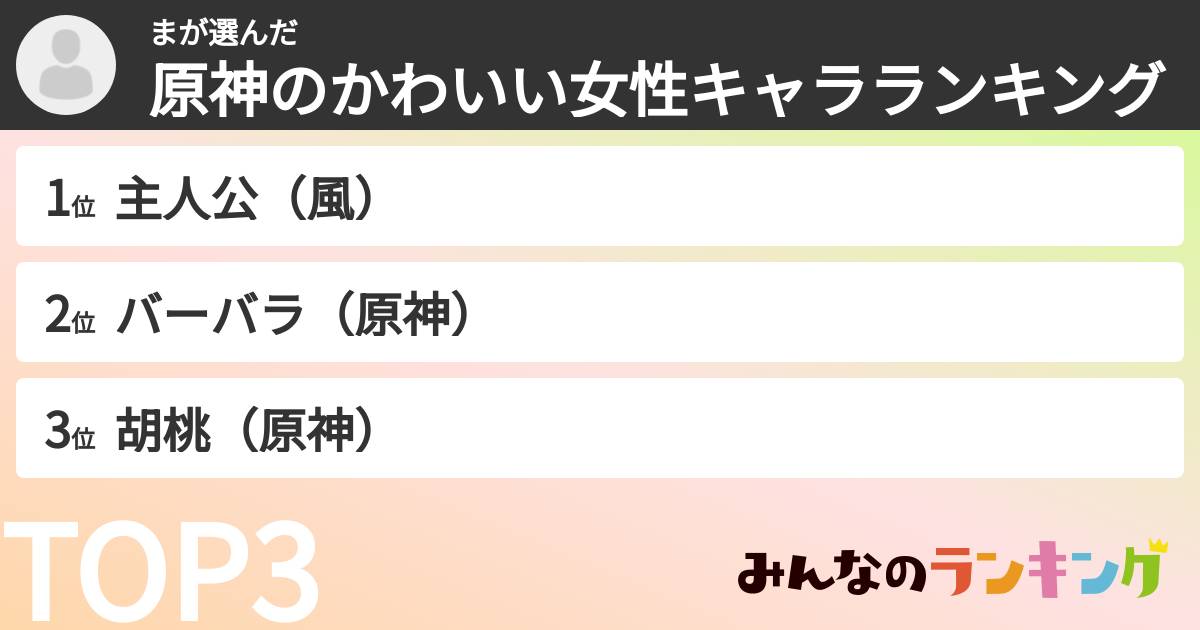 まが選んだ
原神のかわいい女性キャラランキング

1位 主人公（風）

2位 バーバラ（原神）

3位 胡桃（原神）

TOP3

みんなのランキング